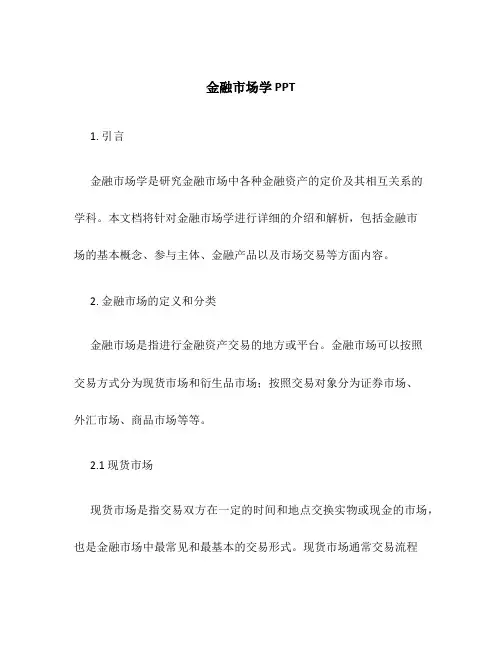 金融市场学 PPT

1. 引言

金融市场学是研究金融市场中各种金融资产的定价及其相互关系的学科。本文档将针对金融市场学进行详细的介绍和解析，包括金融市场的基本概念、参与主体、金融产品以及市场交易等方面内容。

2. 金融市场的定义和分类

金融市场是指进行金融资产交易的地方或平台。金融市场可以按照交易方式分为现货市场和衍生品市场；按照交易对象分为证券市场、外汇市场、商品市场等等。

2.1 现货市场

现货市场是指交易双方在一定的时间和地点交换实物或现金的市场，也是金融市场中最常见和最基本的交易形式。现货市场通常交易流程